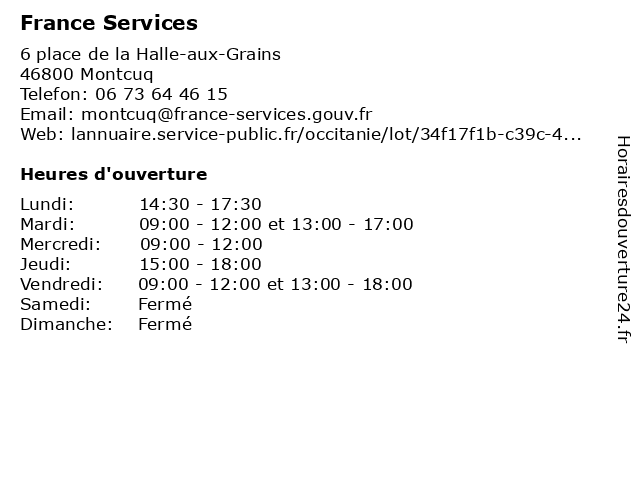 France Services

6 place de la Halle-aux-Grains
46800 Montcuq
Telefon: 06 73 64 46 15
Email: montcuq@france-services.gouv.fr
Web: lannuaire.service-public.fr/occitanie/lot/34f17f1b-c39c-4...

Heures d'ouverture

| | |
|---|---|
| Lundi: | 14:30 - 17:30 |
| Mardi: | 09:00 - 12:00 et 13:00 - 17:00 |
| Mercredi: | 09:00 - 12:00 |
| Jeudi: | 15:00 - 18:00 |
| Vendredi: | 09:00 - 12:00 et 13:00 - 18:00 |
| Samedi: | Fermé |
| Dimanche: | Fermé |

Horairesdouverture24.fr